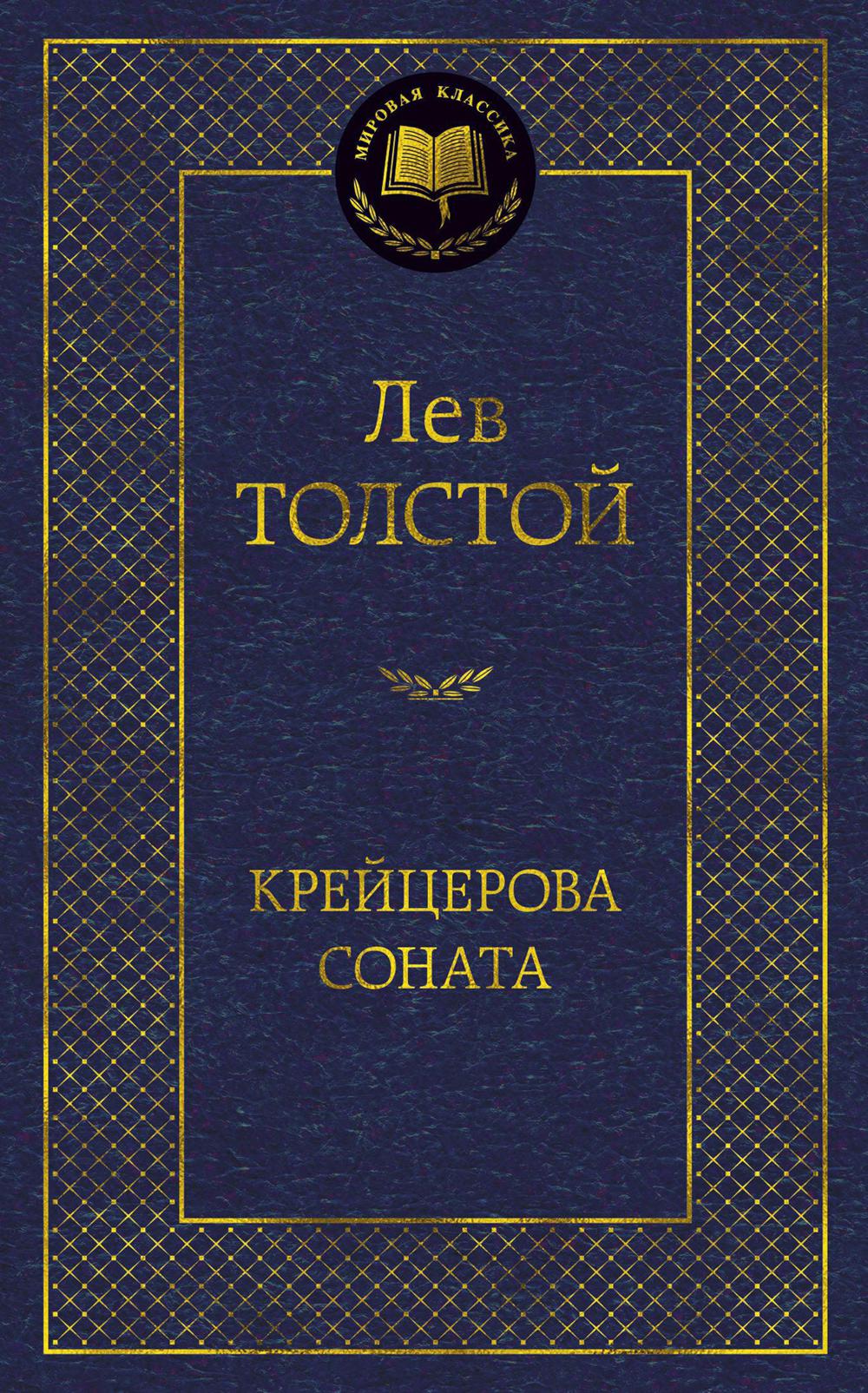 МИРОВАЯ КЛАССИКА

Лев
ТОЛСТОЙ

КРЕЙЦЕРОВА
СОНАТА